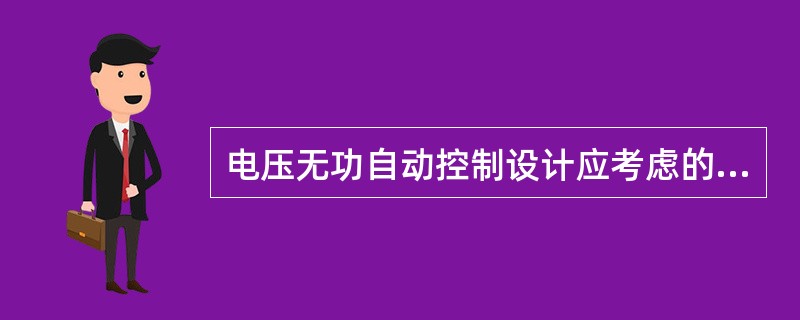 电压无功自动控制设计应考虑的...